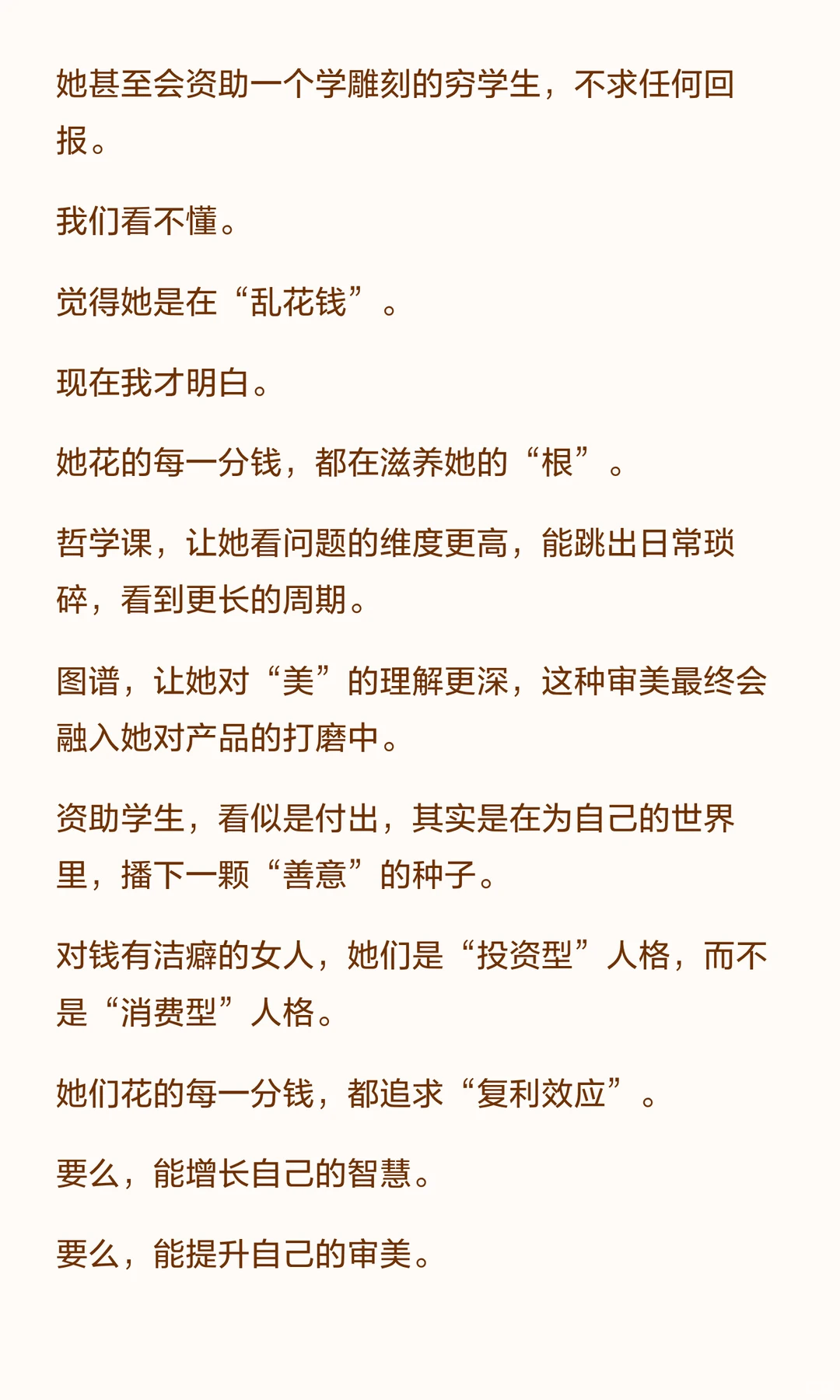 她甚至会资助一个学雕刻的穷学生，不求任何回报。

我们看不懂。

觉得她是在“乱花钱”。

现在我才明白。

她花的每一分钱，都在滋养她的“根”。

哲学课，让她看问题的维度更高，能跳出日常琐碎，看到更长的周期。

图谱，让她对“美”的理解更深，这种审美最终会融入她对产品的打磨中。

资助学生，看似是付出，其实是在为自己的世界里，播下一颗“善意”的种子。

对钱有洁癖的女人，她们是“投资型”人格，而不是“消费型”人格。

她们花的每一分钱，都追求“复利效应”。

要么，能增长自己的智慧。

要么，能提升自己的审美。